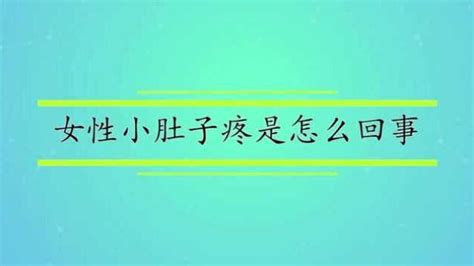 女性小肚子疼是怎么回事